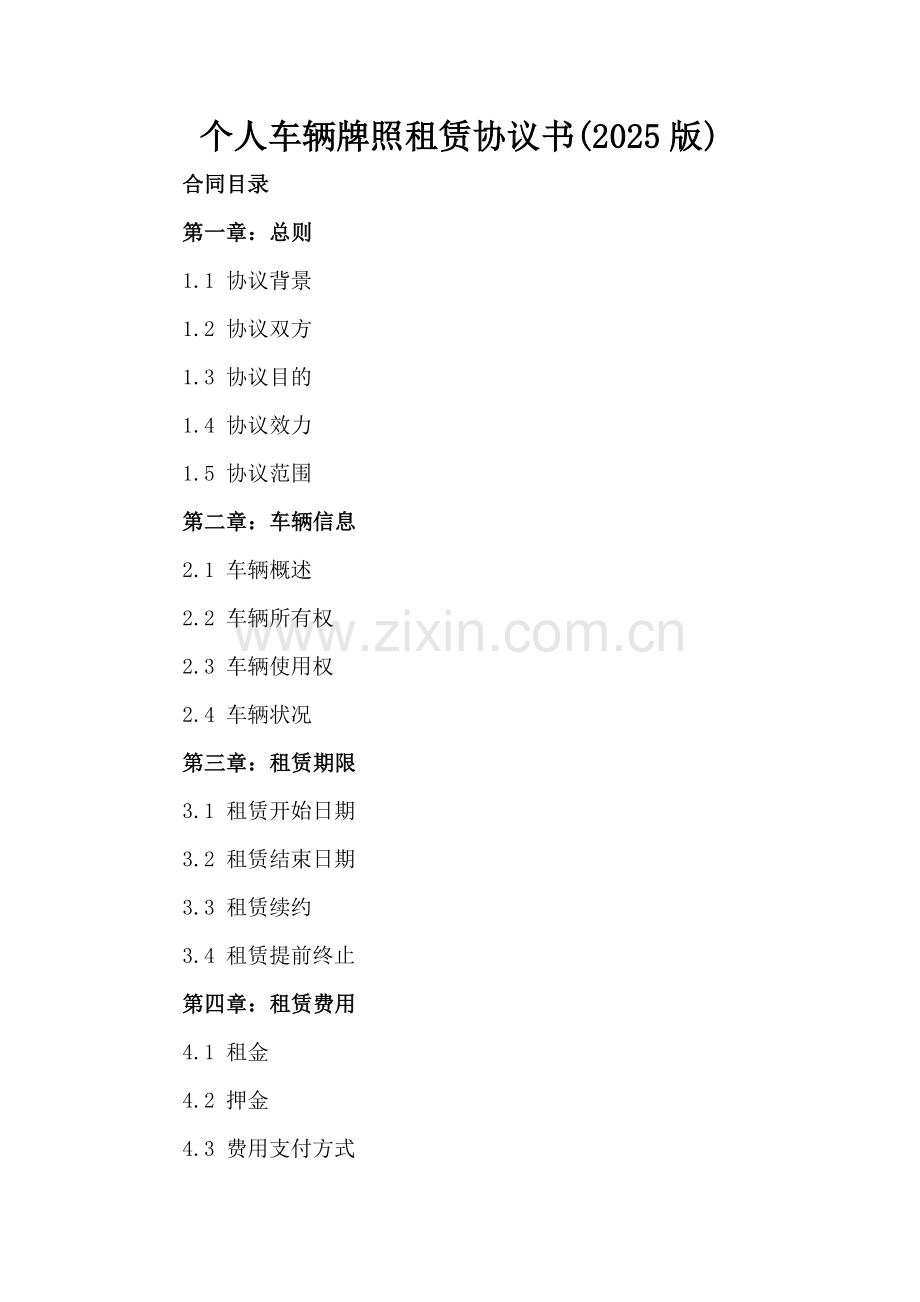 个人车辆牌照租赁协议书(2025版)

合同目录

第一章：总则

1.1 协议背景

1.2 协议双方

1.3 协议目的

1.4 协议效力

1.5 协议范围

第二章：车辆信息

2.1 车辆概述

2.2 车辆所有权

2.3 车辆使用权

2.4 车辆状况

第三章：租赁期限

3.1 租赁开始日期

3.2 租赁结束日期

3.3 租赁续约

3.4 租赁提前终止

第四章：租赁费用

4.1 租金

4.2 押金

4.3 费用支付方式

www.zixin.com.cn